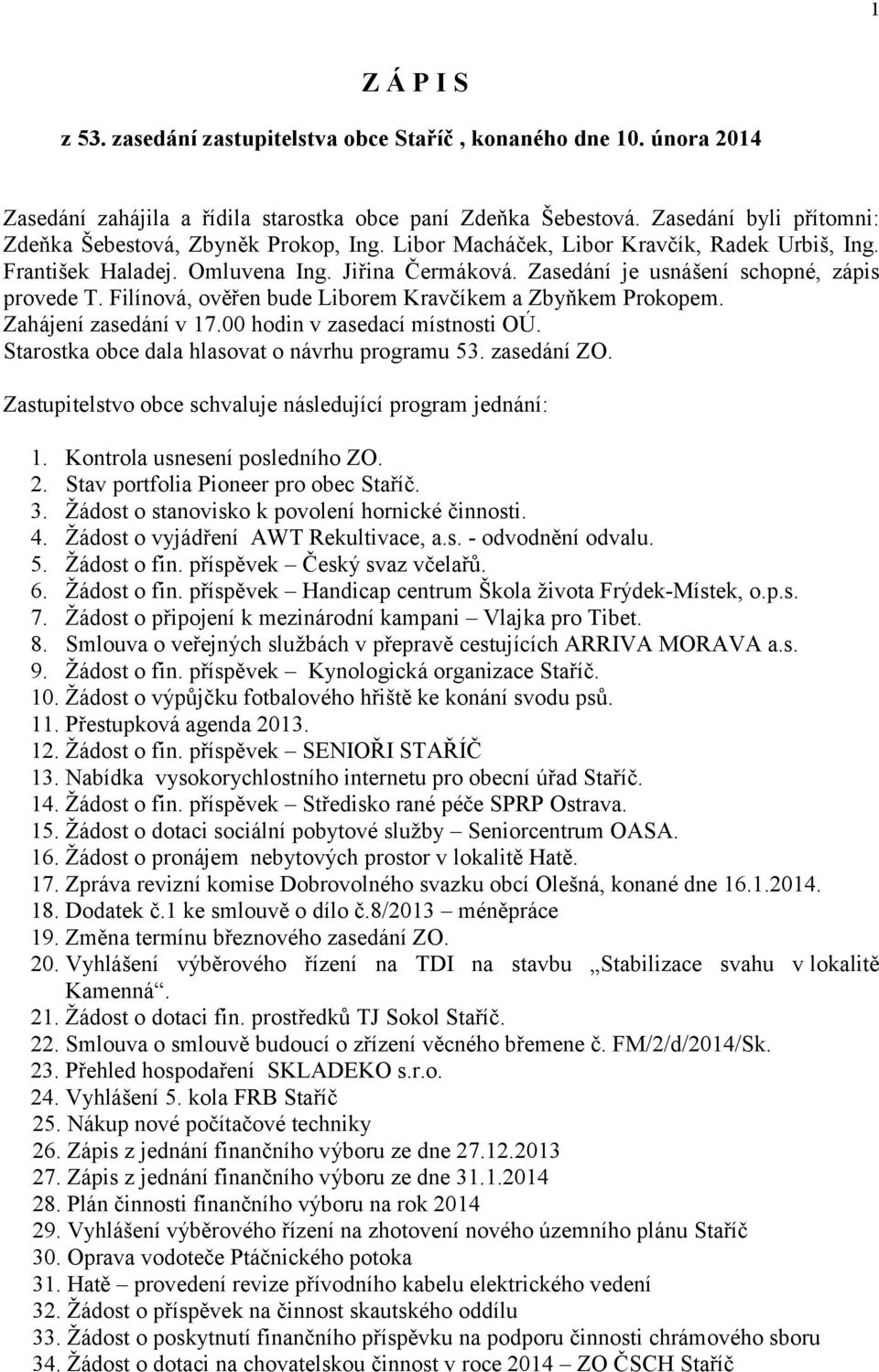 1

Z Á P I S

z 53. zasedání zastupitelstva obce Staříč , konaného dne 10. února 2014

Zasedání zahájila a řídila starostka obce paní Zdeňka Šebestová. Zasedání byli přítomni: Zdeňka Šebestová, Zbyněk Prokop, Ing. Libor Macháček, Libor Kravčík, Radek Urbiš, Ing. František Haladej. Omluvena Ing. Jiřina Čermáková. Zasedání je usnášení schopné, zápis provede T. Filínová, ověřen bude Liborem Kravčíkem a Zbyňkem Prokopem.
Zahájení zasedání v 17.00 hodin v zasedací místnosti OÚ.
Starostka obce dala hlasovat o návrhu programu 53. zasedání ZO.

Zastupitelstvo obce schvaluje následující program jednání:

1. Kontrola usnesení posledního ZO.
2. Stav portfolia Pioneer pro obec Staříč.
3. Žádost o stanovisko k povolení hornické činnosti.
4. Žádost o vyjádření AWT Rekultivace, a.s. - odvodnění odvalu.
5. Žádost o fin. příspěvek – Český svaz včelařů.
6. Žádost o fin. příspěvek – Handicap centrum Škola života Frýdek-Místek, o.p.s.
7. Žádost o připojení k mezinárodní kampani – Vlajka pro Tibet.
8. Smlouva o veřejných službách v přepravě cestujících ARRIVA MORAVA a.s.
9. Žádost o fin. příspěvek – Kynologická organizace Staříč.
10. Žádost o výpůjčku fotbalového hřiště ke konání svodu psů.
11. Přestupková agenda 2013.
12. Žádost o fin. příspěvek – SENIOŘI STAŘÍČ
13. Nabídka vysokorychlostního internetu pro obecní úřad Staříč.
14. Žádost o fin. příspěvek – Středisko rané péče SPRP Ostrava.
15. Žádost o dotaci sociální pobytové služby – Seniorcentrum OASA.
16. Žádost o pronájem nebytových prostor v lokalitě Hatě.
17. Zpráva revizní komise Dobrovolného svazku obcí Olešná, konané dne 16.1.2014.
18. Dodatek č.1 ke smlouvě o dílo č.8/2013 – méněpráce
19. Změna termínu březnového zasedání ZO.
20. Vyhlášení výběrového řízení na TDI na stavbu „Stabilizace svahu v lokalitě Kamenná“.
21. Žádost o dotaci fin. prostředků TJ Sokol Staříč.
22. Smlouva o smlouvě budoucí o zřízení věcného břemene č. FM/2/d/2014/Sk.
23. Přehled hospodaření SKLADEKO s.r.o.
24. Vyhlášení 5. kola FRB Staříč
25. Nákup nové počítačové techniky
26. Zápis z jednání finančního výboru ze dne 27.12.2013
27. Zápis z jednání finančního výboru ze dne 31.1.2014
28. Plán činnosti finančního výboru na rok 2014
29. Vyhlášení výběrového řízení na zhotovení nového územního plánu Staříč
30. Oprava vodoteče Ptáčnického potoka
31. Hatě – provedení revize přívodního kabelu elektrického vedení
32. Žádost o příspěvek na činnost skautského oddílu
33. Žádost o poskytnutí finančního příspěvku na podporu činnosti chrámového sboru
34. Žádost o dotaci na chovatelskou činnost v roce 2014 – ZO ČSCH Staříč